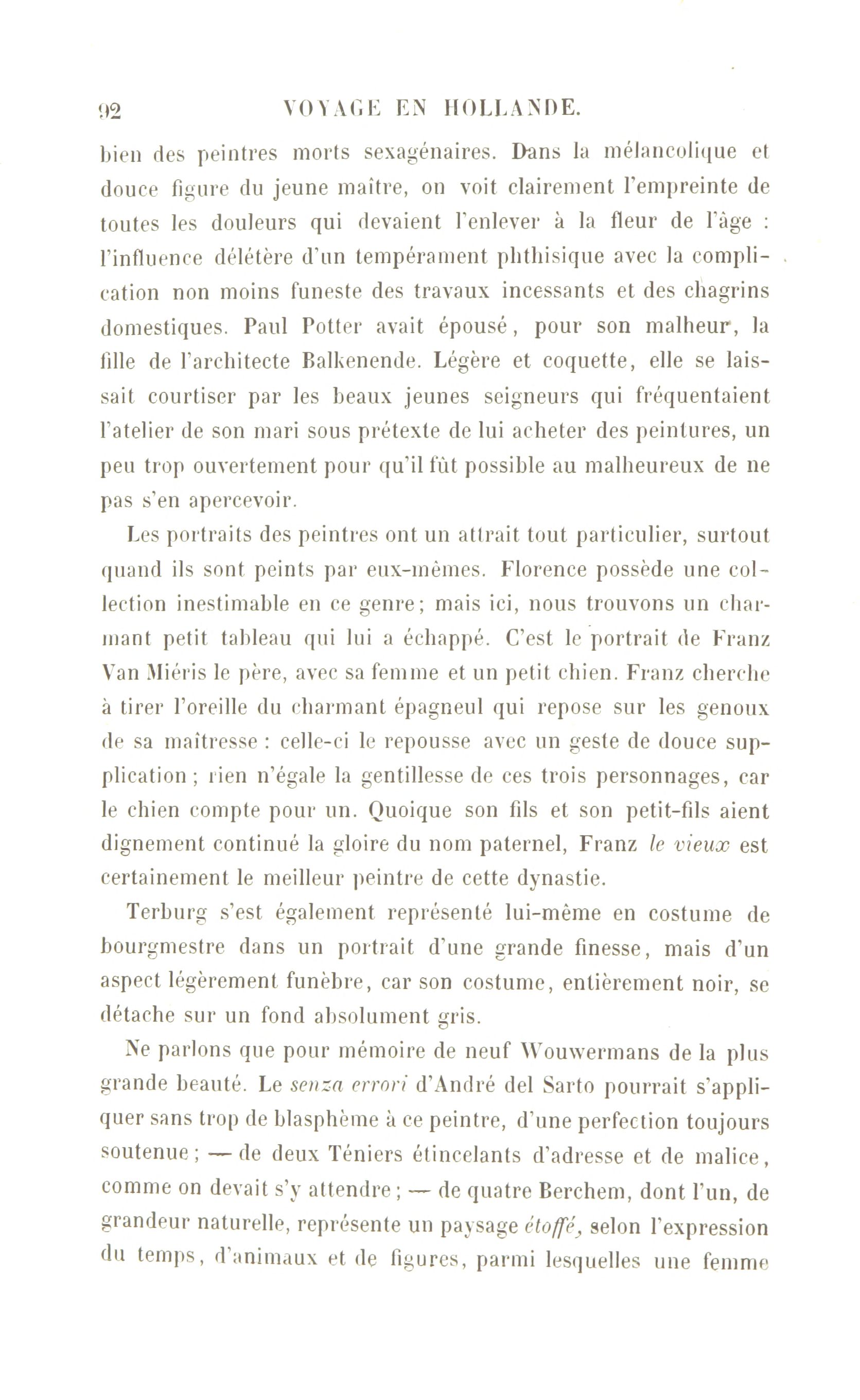 92 VOYAGE EN HOLLANDE.

bien des peintres morts sexagénaires. Dans la mélancolique et douce figure du jeune maître, on voit clairement l'empreinte de toutes les douleurs qui devaient l'enlever à la fleur de l'âge : l'influence délétère d'un tempérament phthisique avec la complication non moins funeste des travaux incessants et des chagrins domestiques. Paul Potter avait épousé, pour son malheur, la fille de l'architecte Balkenende. Légère et coquette, elle se laissait courtiser par les beaux jeunes seigneurs qui fréquentaient l'atelier de son mari sous prétexte de lui acheter des peintures, un peu trop ouvertement pour qu'il fût possible au malheureux de ne pas s'en apercevoir.

Les portraits des peintres ont un attrait tout particulier, surtout quand ils sont peints par eux-mêmes. Florence possède une collection inestimable en ce genre; mais ici, nous trouvons un charmant petit tableau qui lui a échappé. C'est le portrait de Franz Van Miéris le père, avec sa femme et un petit chien. Franz cherche à tirer l'oreille du charmant épagneul qui repose sur les genoux de sa maîtresse : celle-ci le repousse avec un geste de douce supplication; rien n'égale la gentillesse de ces trois personnages, car le chien compte pour un. Quoique son fils et son petit-fils aient dignement continué la gloire du nom paternel, Franz le vieux est certainement le meilleur peintre de cette dynastie.

Terburg s'est également représenté lui-même en costume de bourgmestre dans un portrait d'une grande finesse, mais d'un aspect légèrement funèbre, car son costume, entièrement noir, se détache sur un fond absolument gris.

Ne parlons que pour mémoire de neuf Wouwermans de la plus grande beauté. Le senza errori d'André del Sarto pourrait s'appliquer sans trop de blasphème à ce peintre, d'une perfection toujours soutenue; — de deux Téniers étincelants d'adresse et de malice, comme on devait s'y attendre; — de quatre Berchem, dont l'un, de grandeur naturelle, représente un paysage étoffé, selon l'expression du temps, d'animaux et de figures, parmi lesquelles une femme